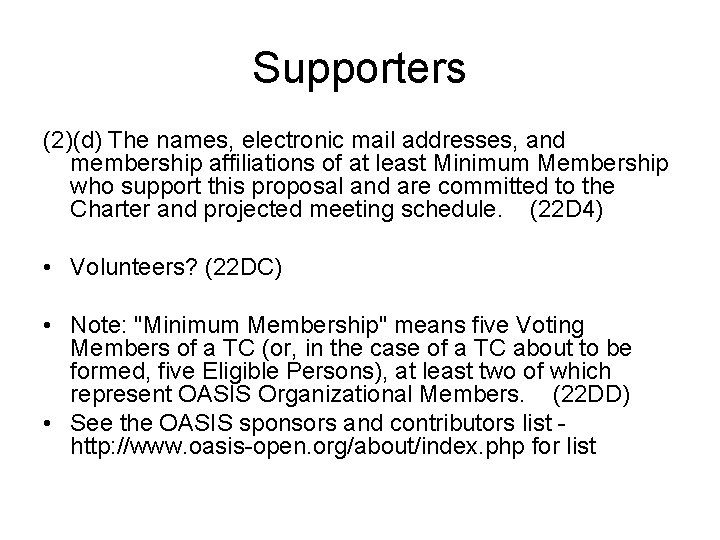 Supporters

(2)(d) The names, electronic mail addresses, and membership affiliations of at least Minimum Membership who support this proposal and are committed to the Charter and projected meeting schedule. (22D4)

• Volunteers? (22DC)

• Note: "Minimum Membership" means five Voting Members of a TC (or, in the case of a TC about to be formed, five Eligible Persons), at least two of which represent OASIS Organizational Members. (22DD)
• See the OASIS sponsors and contributors list - http://www.oasis-open.org/about/index.php for list